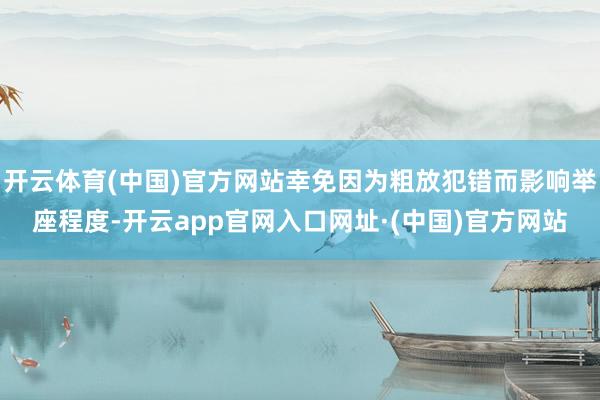 开云体育(中国)官方网站幸免因为粗放犯错而影响举座程度-开云app官网入口网址·(中国)官方网站